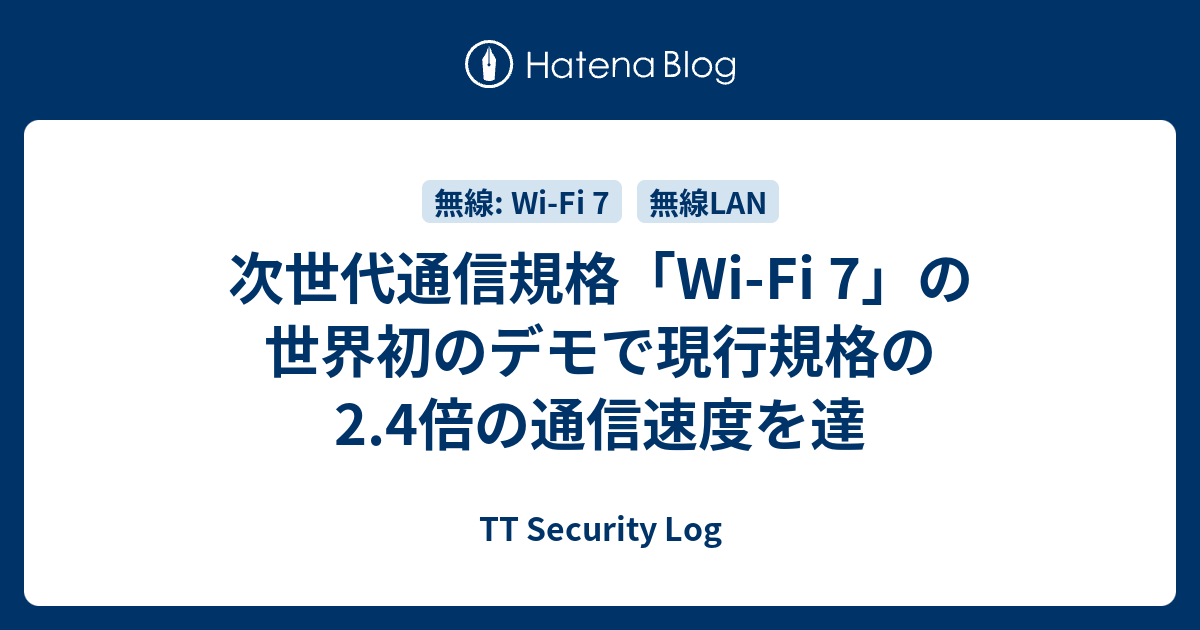 Hatena Blog

無線: Wi-Fi 7

無線LAN

次世代通信規格「Wi-Fi 7」の世界初のデモで現行規格の2.4倍の通信速度を達

TT Security Log